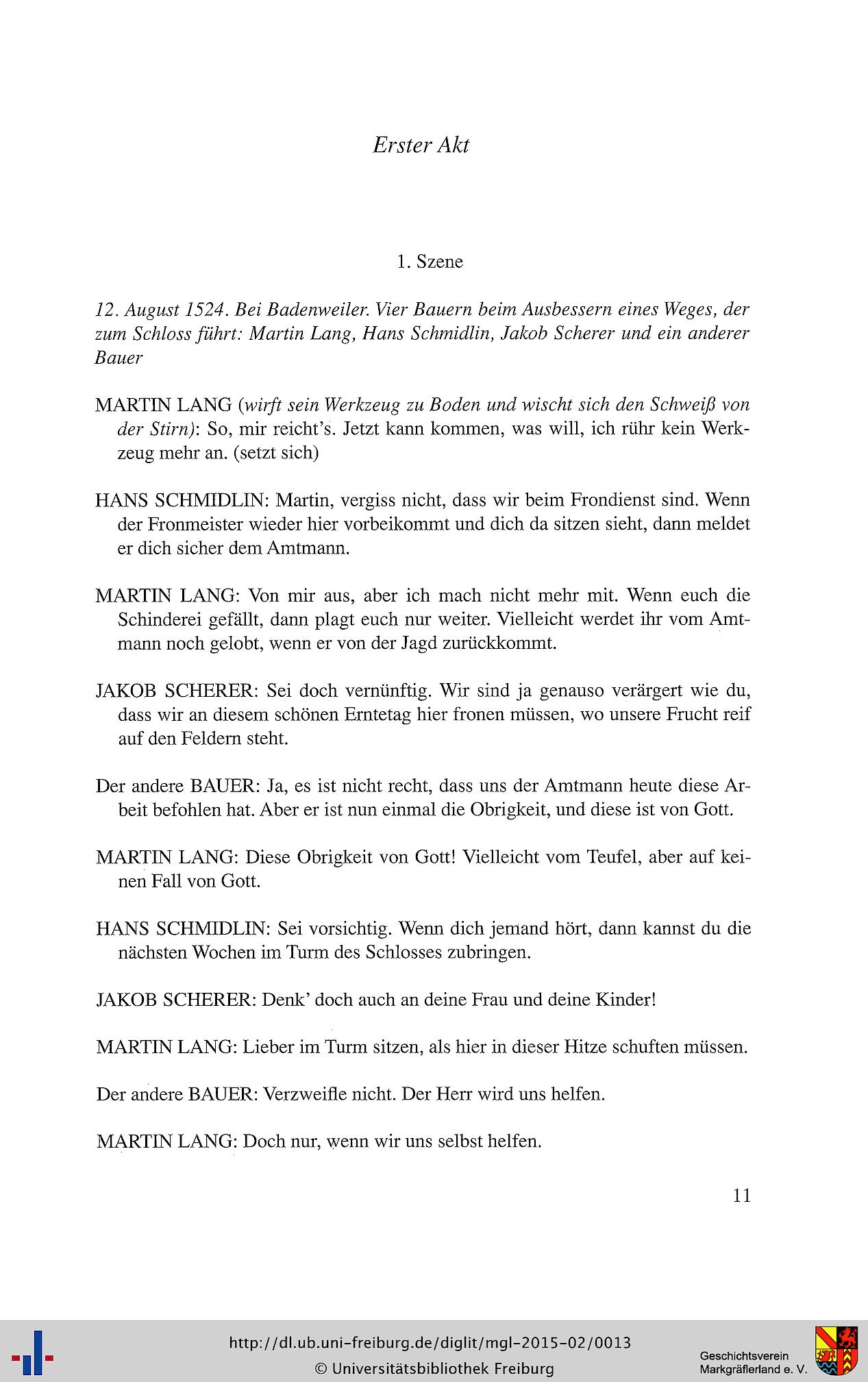 Erster Akt

1. Szene

12. August 1524. Bei Badenweiler. Vier Bauern beim Ausbessern eines Weges, der zum Schloss führt: Martin Lang, Hans Schmidlin, Jakob Scherer und ein anderer Bauer

MARTIN LANG (wirft sein Werkzeug zu Boden und wischt sich den Schweiß von der Stirn): So, mir reicht's. Jetzt kann kommen, was will, ich rühr kein Werkzeug mehr an. (setzt sich)

HANS SCHMIDLIN: Martin, vergiss nicht, dass wir beim Frondienst sind. Wenn der Fronmeister wieder hier vorbeikommt und dich da sitzen sieht, dann meldet er dich sicher dem Amtmann.

MARTIN LANG: Von mir aus, aber ich mach nicht mehr mit. Wenn euch die Schinderei gefällt, dann plagt euch nur weiter. Vielleicht werdet ihr vom Amtmann noch gelobt, wenn er von der Jagd zurückkommt.

JAKOB SCHERER: Sei doch vernünftig. Wir sind ja genauso verärgert wie du, dass wir an diesem schönen Erntetag hier fronen müssen, wo unsere Frucht reif auf den Feldern steht.

Der andere BAUER: Ja, es ist nicht recht, dass uns der Amtmann heute diese Arbeit befohlen hat. Aber er ist nun einmal die Obrigkeit, und diese ist von Gott.

MARTIN LANG: Diese Obrigkeit von Gott! Vielleicht vom Teufel, aber auf keinen Fall von Gott.

HANS SCHMIDLIN: Sei vorsichtig. Wenn dich jemand hört, dann kannst du die nächsten Wochen im Turm des Schlosses zubringen.

JAKOB SCHERER: Denk' doch auch an deine Frau und deine Kinder!

MARTIN LANG: Lieber im Turm sitzen, als hier in dieser Hitze schuften müssen.

Der andere BAUER: Verzweifle nicht. Der Herr wird uns helfen.

MARTIN LANG: Doch nur, wenn wir uns selbst helfen.

11

http://dl.ub.uni-freiburg.de/diglit/mgl-2015-02/0013
© Universitätsbibliothek Freiburg

Geschichtsverein Markgräflerland e. V.